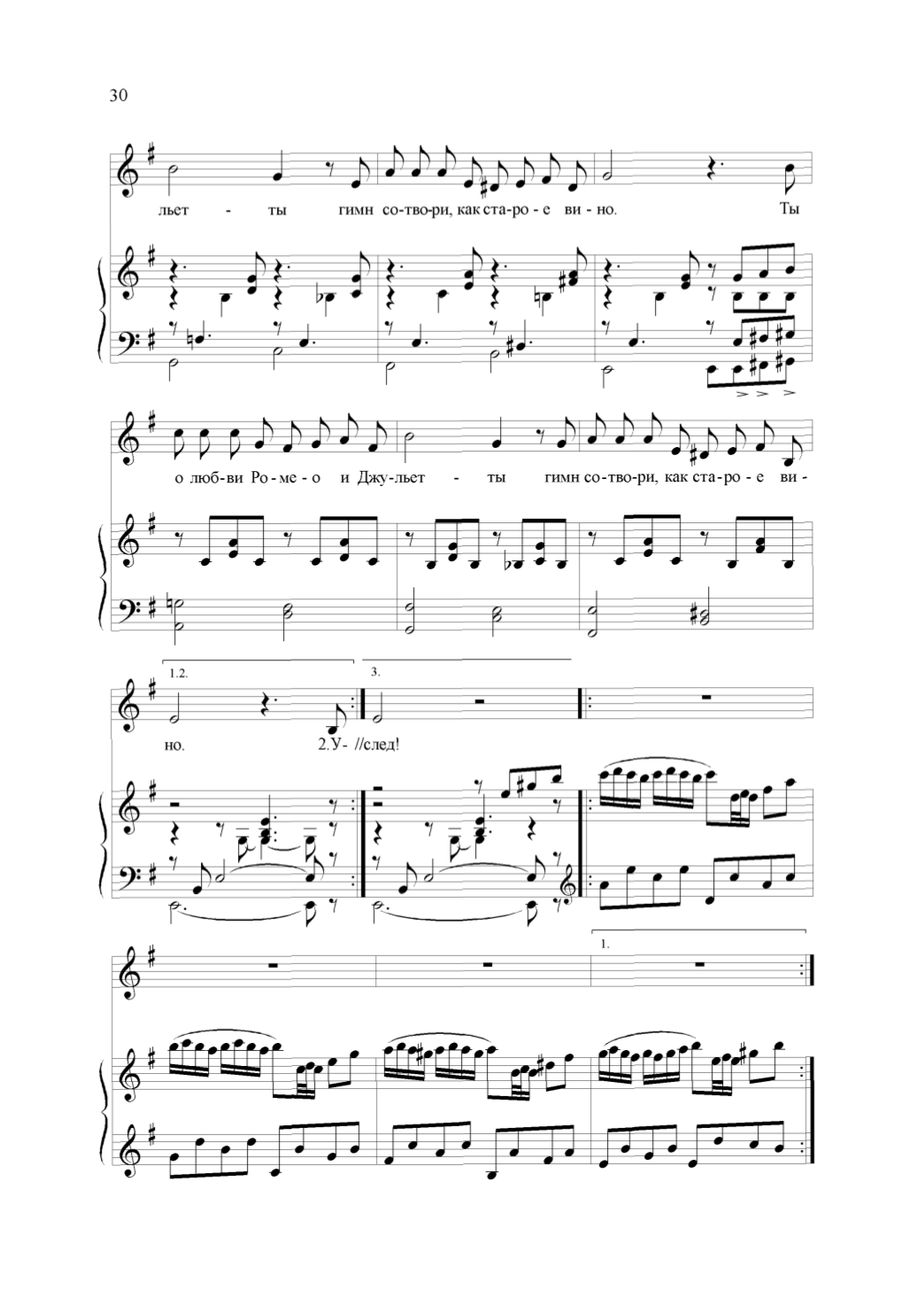 30

льет - ты гимн со-тво-ри, как ста-ро-е ви-но. Ты

о люб-ви Ро-ме-о и Джу-льет - ты гимн со-тво-ри, как ста-ро-е ви-

1.2.

3.

но. 2.У- //след!

1.